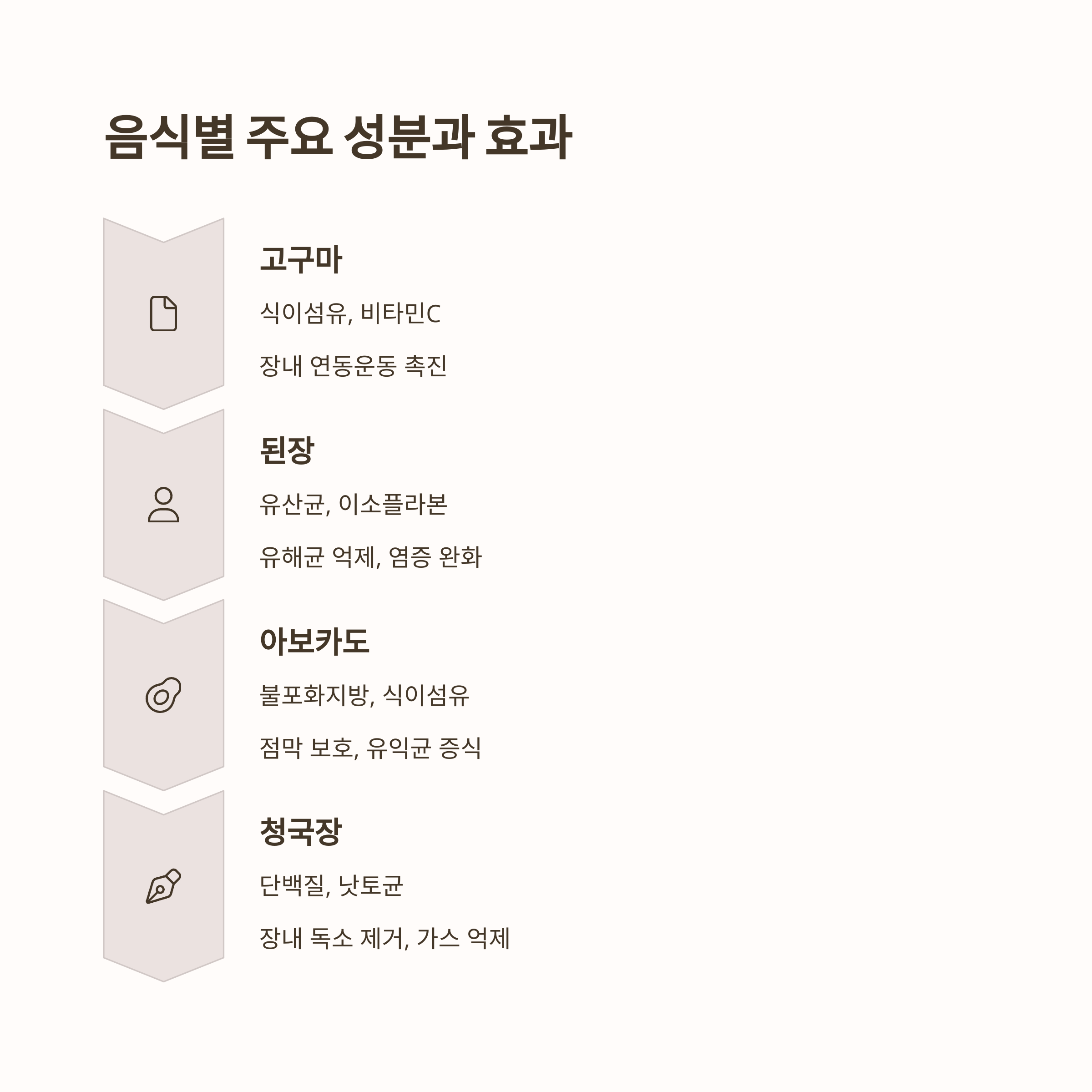 음식별 주요 성분과 효과

고구마

식이섬유, 비타민C

장내 연동운동 촉진

된장

유산균, 이소플라본

유해균 억제, 염증 완화

아보카도

불포화지방, 식이섬유

점막 보호, 유익균 증식

청국장

단백질, 낫토균

장내 독소 제거, 가스 억제